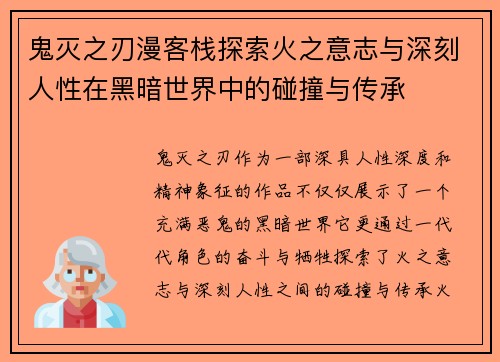 鬼灭之刃漫客栈探索火之意志与深刻人性在黑暗世界中的碰撞与传承

鬼灭之刃作为一部深具人性深度和精神象征的作品不仅仅展示了一个充满恶鬼的黑暗世界它更通过一代代角色的奋斗与牺牲探索了火之意志与深刻人性之间的碰撞与传承火